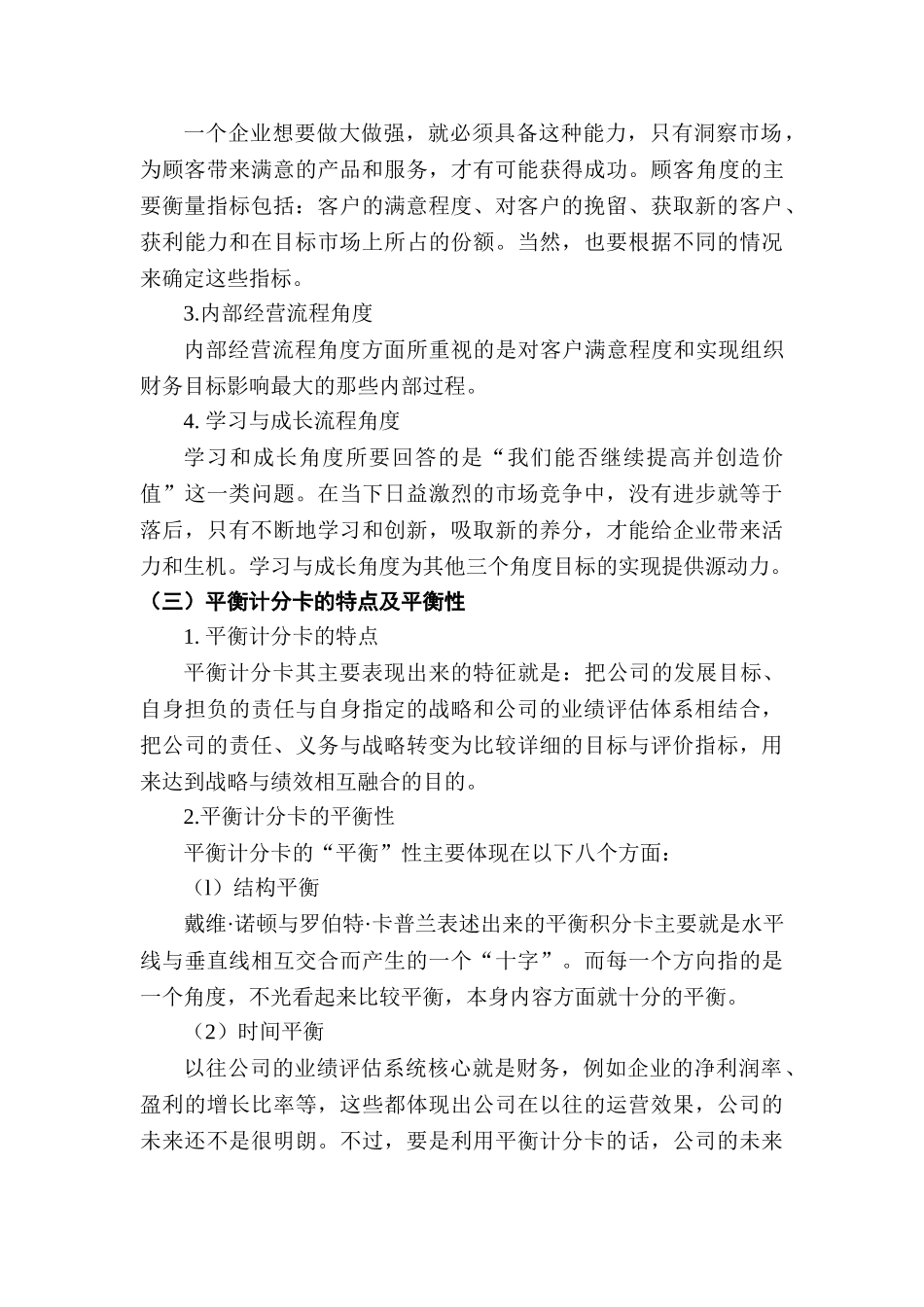 一个企业想要做大做强，就必须具备这种能力，只有洞察市场，为顾客带来满意的产品和服务，才有可能获得成功。顾客角度的主要衡量指标包括：客户的满意程度、对客户的挽留、获取新的客户、获利能力和在目标市场上所占的份额。当然，也要根据不同的情况来确定这些指标。

3.内部经营流程角度

内部经营流程角度方面所重视的是对客户满意程度和实现组织财务目标影响最大的那些内部过程。

4. 学习与成长流程角度

学习和成长角度所要回答的是“我们能否继续提高并创造价值”这一类问题。在当下日益激烈的市场竞争中，没有进步就等于落后，只有不断地学习和创新，吸取新的养分，才能给企业带来活力和生机。学习与成长角度为其他三个角度目标的实现提供源动力。

（三）平衡计分卡的特点及平衡性

1. 平衡计分卡的特点

平衡计分卡其主要表现出来的特征就是：把公司的发展目标、自身担负的责任与自身指定的战略和公司的业绩评估体系相结合，把公司的责任、义务与战略转变为比较详细的目标与评价指标，用来达到战略与绩效相互融合的目的。

2.平衡计分卡的平衡性

平衡计分卡的“平衡”性主要体现在以下八个方面：

（1）结构平衡

戴维·诺顿与罗伯特·卡普兰表述出来的平衡积分卡主要就是水平线与垂直线相互交合而产生的一个“十字”。而每一个方向指的是一个角度，不光看起来比较平衡，本身内容方面就十分的平衡。

（2）时间平衡

以往公司的业绩评估系统核心就是财务，例如企业的净利润率、盈利的增长比率等，这些都体现出公司在以往的运营效果，公司的未来还不是很明朗。不过，要是利用平衡计分卡的话，公司的未来